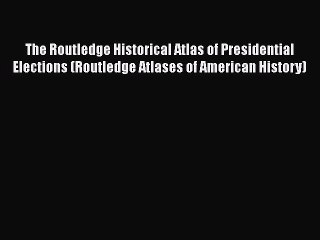 The Routledge Historical Atlas of Presidential Elections (Routledge Atlases of American History)